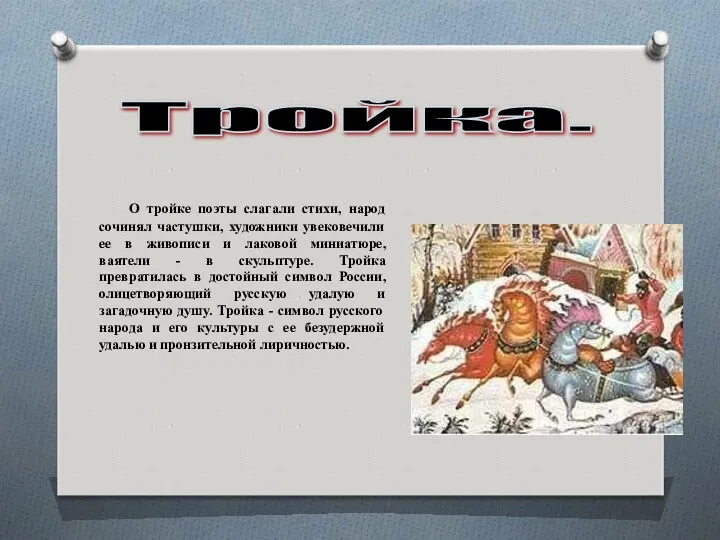 Тройка.

О тройке поэты слагали стихи, народ сочинял частушки, художники увековечили ее в живописи и лаковой миниатюре, ваятели - в скульптуре. Тройка превратилась в достойный символ России, олицетворяющий русскую удалую и загадочную душу. Тройка - символ русского народа и его культуры с ее безудержной удалью и пронзительной лиричностью.